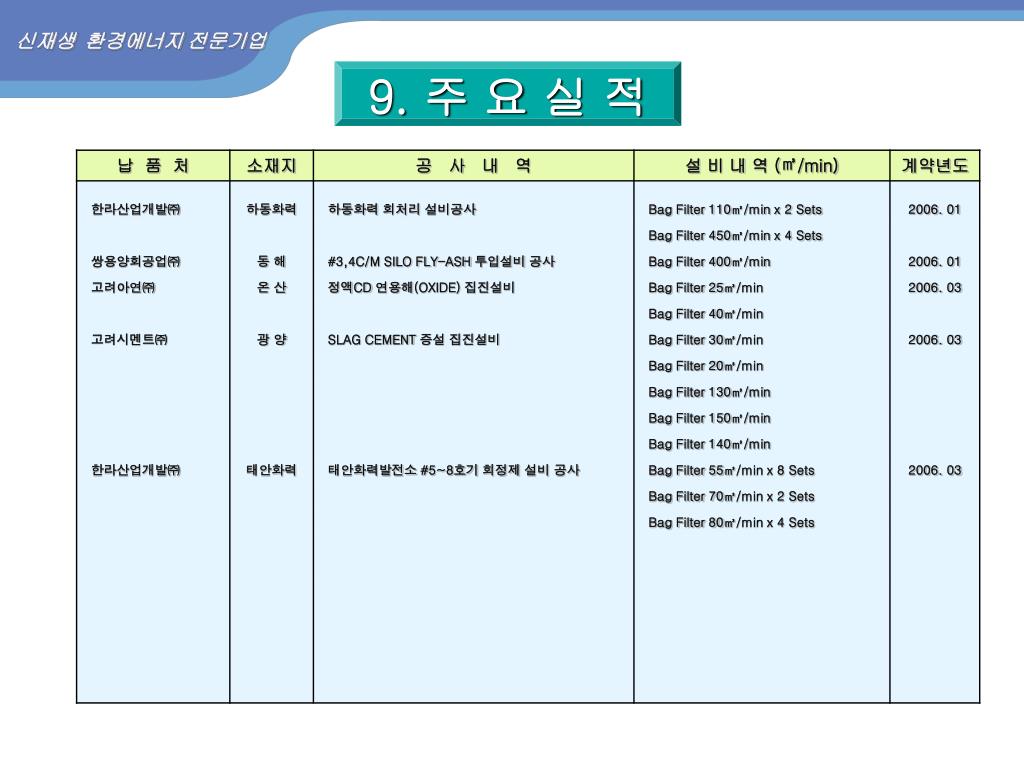 신재생 환경에너지 전문기업

9. 주 요 실 적

| 납 품 처 | 소재지 | 공 사 내 역 | 설 비 내 역 (㎥/min) | 계약년도 |
|---|---|---|---|---|
| 한라산업개발㈜ | 하동화력 | 하동화력 회처리 설비공사 | Bag Filter 110㎥/min x 2 Sets | 2006. 01 |
| | | | Bag Filter 450㎥/min x 4 Sets | |
| 쌍용양회공업㈜ | 동 해 | #3,4C/M SILO FLY-ASH 투입설비 공사 | Bag Filter 400㎥/min | 2006. 01 |
| 고려아연㈜ | 온 산 | 정액CD 연용해(OXIDE) 집진설비 | Bag Filter 25㎥/min | 2006. 03 |
| | | | Bag Filter 40㎥/min | |
| 고려시멘트㈜ | 광 양 | SLAG CEMENT 증설 집진설비 | Bag Filter 30㎥/min | 2006. 03 |
| | | | Bag Filter 20㎥/min | |
| | | | Bag Filter 130㎥/min | |
| | | | Bag Filter 150㎥/min | |
| | | | Bag Filter 140㎥/min | |
| 한라산업개발㈜ | 태안화력 | 태안화력발전소 #5~8호기 회정제 설비 공사 | Bag Filter 55㎥/min x 8 Sets | 2006. 03 |
| | | | Bag Filter 70㎥/min x 2 Sets | |
| | | | Bag Filter 80㎥/min x 4 Sets | |